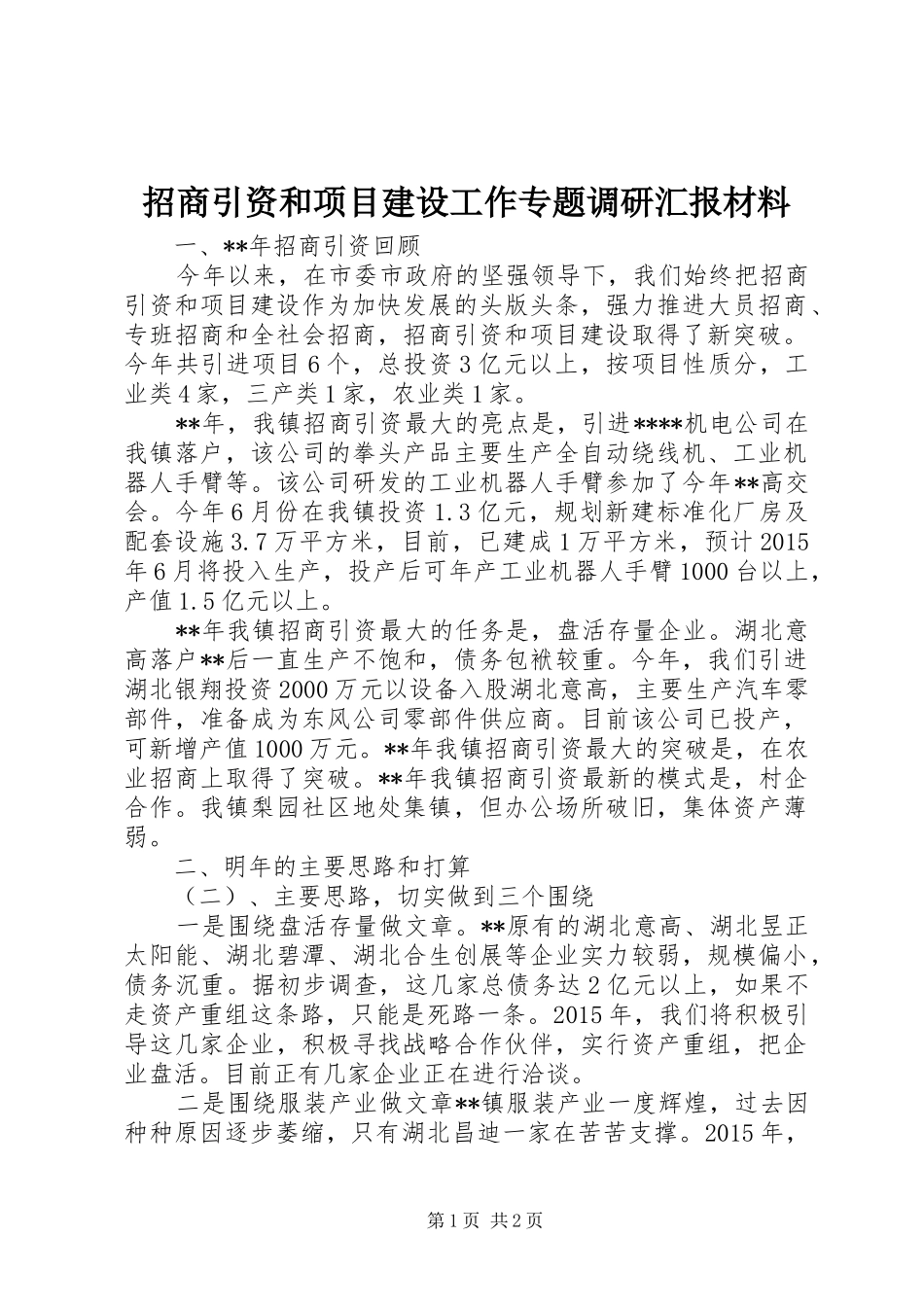 招商引资和项目建设工作专题调研汇报材料

一、**年招商引资回顾

今年以来，在市委市政府的坚强领导下，我们始终把招商引资和项目建设作为加快发展的头版头条，强力推进大员招商、专班招商和全社会招商，招商引资和项目建设取得了新突破。今年共引进项目6个，总投资3亿元以上，按项目性质分，工业类4家，三产类1家，农业类1家。

**年，我镇招商引资最大的亮点是，引进****机电公司在我镇落户，该公司的拳头产品主要生产全自动绕线机、工业机器人手臂等。该公司研发的工业机器人手臂参加了今年**高交会。今年6月份在我镇投资1.3亿元，规划新建标准化厂房及配套设施3.7万平方米，目前，已建成1万平方米，预计2015年6月将投入生产，投产后可年产工业机器人手臂1000台以上，产值1.5亿元以上。

**年我镇招商引资最大的任务是，盘活存量企业。湖北意高落户**后一直生产不饱和，债务包袱较重。今年，我们引进湖北银翔投资2000万元以设备入股湖北意高，主要生产汽车零部件，准备成为东风公司零部件供应商。目前该公司已投产，可新增产值1000万元。**年我镇招商引资最大的突破是，在农业招商上取得了突破。**年我镇招商引资最新的模式是，村企合作。我镇梨园社区地处集镇，但办公场所破旧，集体资产薄弱。

二、明年的主要思路和打算

（二）、主要思路，切实做到三个围绕

一是围绕盘活存量做文章。**原有的湖北意高、湖北昱正太阳能、湖北碧潭、湖北合生创展等企业实力较弱，规模偏小，债务沉重。据初步调查，这几家总债务达2亿元以上，如果不走资产重组这条路，只能是死路一条。2015年，我们将积极引导这几家企业，积极寻找战略合作伙伴，实行资产重组，把企业盘活。目前正有几家企业正在进行洽谈。

二是围绕服装产业做文章**镇服装产业一度辉煌，过去因种种原因逐步萎缩，只有湖北昌迪一家在苦苦支撑。2015年，

第1页 共2页